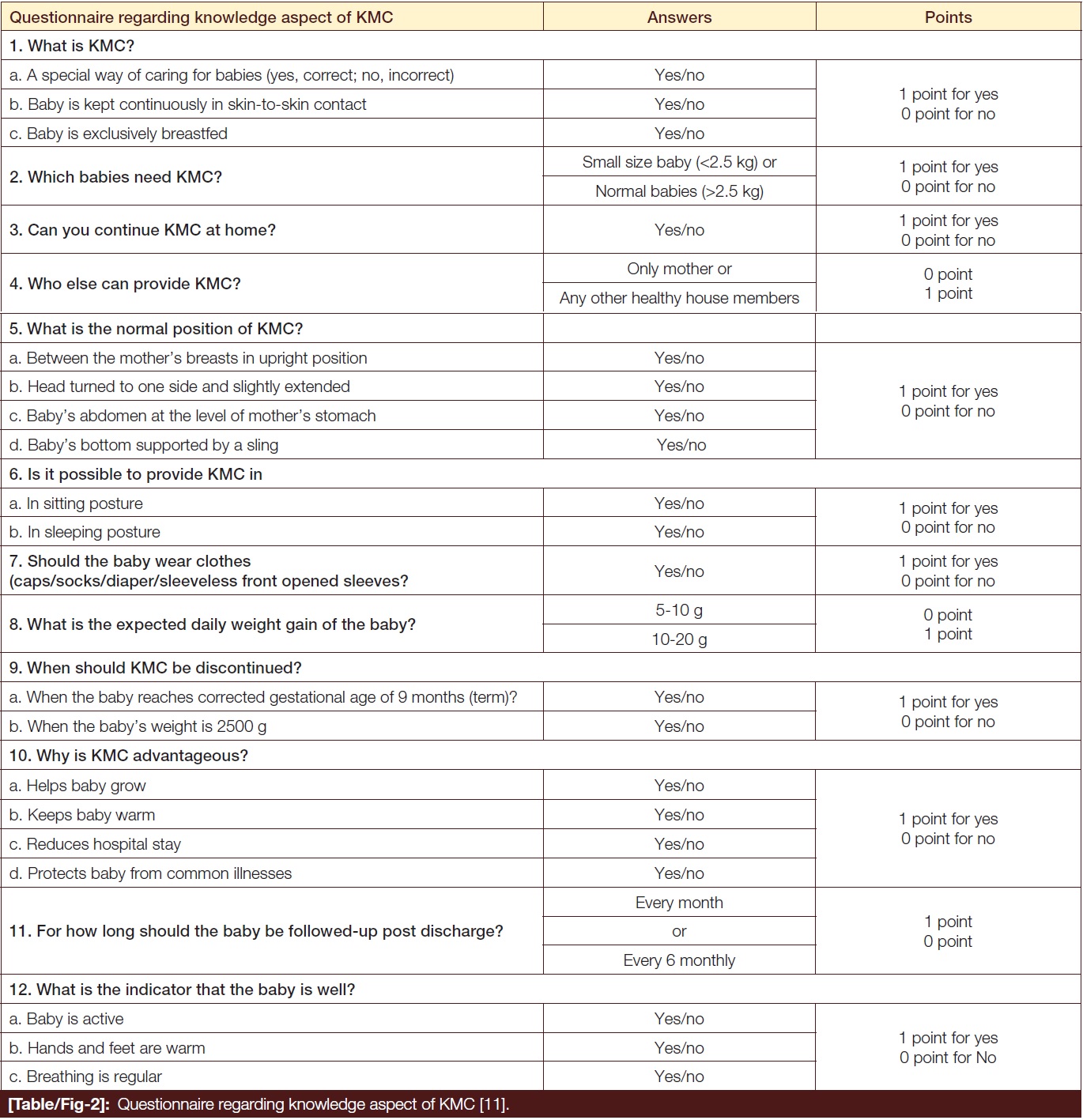 | Questionnaire regarding knowledge aspect of KMC | Answers | Points |
|---|---|---|
| 1. What is KMC? | | |
| a. A special way of caring for babies (yes, correct; no, incorrect) | Yes/no | 1 point for yes 0 point for no |
| b. Baby is kept continuously in skin-to-skin contact | Yes/no | |
| c. Baby is exclusively breastfed | Yes/no | |
| 2. Which babies need KMC? | Small size baby (<2.5 kg) or | 1 point for yes 0 point for no |
| | Normal babies (>2.5 kg) | |
| 3. Can you continue KMC at home? | Yes/no | 1 point for yes 0 point for no |
| 4. Who else can provide KMC? | Only mother or | 0 point 1 point |
| | Any other healthy house members | |
| 5. What is the normal position of KMC? | | |
| a. Between the mother's breasts in upright position | Yes/no | 1 point for yes 0 point for no |
| b. Head turned to one side and slightly extended | Yes/no | |
| c. Baby's abdomen at the level of mother's stomach | Yes/no | |
| d. Baby's bottom supported by a sling | Yes/no | |
| 6. Is it possible to provide KMC in | | |
| a. In sitting posture | Yes/no | 1 point for yes 0 point for no |
| b. In sleeping posture | Yes/no | |
| 7. Should the baby wear clothes (caps/socks/diaper/sleeveless front opened sleeves? | Yes/no | 1 point for yes 0 point for no |
| 8. What is the expected daily weight gain of the baby? | 5-10 g | 0 point 1 point |
| | 10-20 g | |
| 9. When should KMC be discontinued? | | |
| a. When the baby reaches corrected gestational age of 9 months (term)? | Yes/no | 1 point for yes 0 point for no |
| b. When the baby's weight is 2500 g | Yes/no | |
| 10. Why is KMC advantageous? | | |
| a. Helps baby grow | Yes/no | 1 point for yes 0 point for no |
| b. Keeps baby warm | Yes/no | |
| c. Reduces hospital stay | Yes/no | |
| d. Protects baby from common illnesses | Yes/no | |
| 11. For how long should the baby be followed-up post discharge? | Every month | 1 point 0 point |
| | or | |
| | Every 6 monthly | |
| 12. What is the indicator that the baby is well? | | |
| a. Baby is active | Yes/no | 1 point for yes 0 point for No |
| b. Hands and feet are warm | Yes/no | |
| c. Breathing is regular | Yes/no | |

[Table/Fig-2]: Questionnaire regarding knowledge aspect of KMC [11].